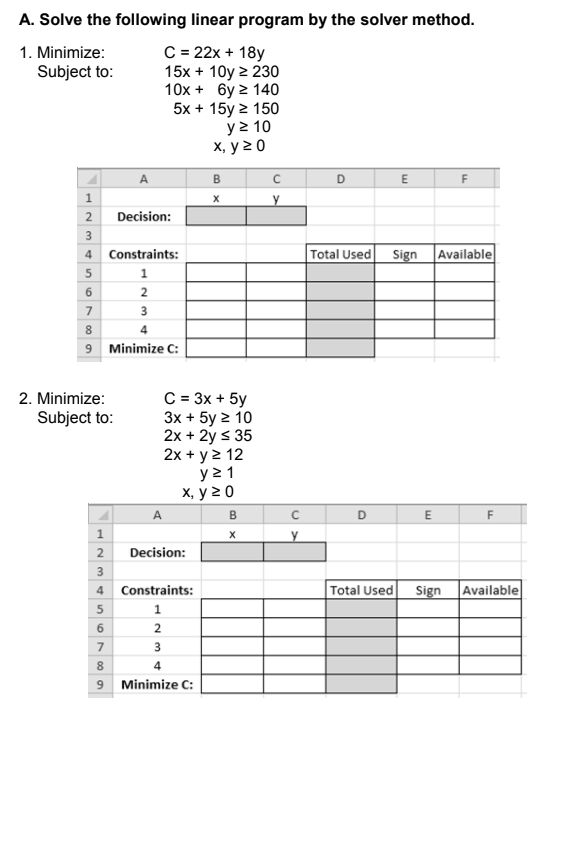 A. Solve the following linear program by the solver method.

1. Minimize: $C = 22x + 18y$
Subject to: $15x + 10y \geq 230$
$10x + 6y \geq 140$
$5x + 15y \geq 150$
$y \geq 10$
$x, y \geq 0$

| | A | B | C | D | E | F |
|---|---|---|---|---|---|---|
| 1 | | x | y | | | |
| 2 | Decision: | | | | | |
| 3 | | | | | | |
| 4 | Constraints: | | | Total Used | Sign | Available |
| 5 | 1 | | | | | |
| 6 | 2 | | | | | |
| 7 | 3 | | | | | |
| 8 | 4 | | | | | |
| 9 | Minimize C: | | | | | |

2. Minimize: $C = 3x + 5y$
Subject to: $3x + 5y \geq 10$
$2x + 2y \leq 35$
$2x + y \geq 12$
$y \geq 1$
$x, y \geq 0$

| | A | B | C | D | E | F |
|---|---|---|---|---|---|---|
| 1 | | x | y | | | |
| 2 | Decision: | | | | | |
| 3 | | | | | | |
| 4 | Constraints: | | | Total Used | Sign | Available |
| 5 | 1 | | | | | |
| 6 | 2 | | | | | |
| 7 | 3 | | | | | |
| 8 | 4 | | | | | |
| 9 | Minimize C: | | | | | |